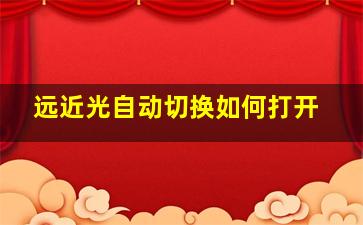 远近光自动切换如何打开